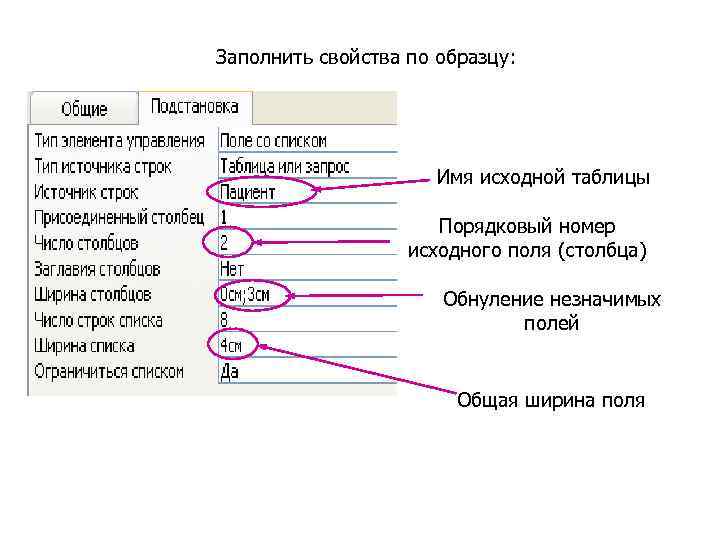 Заполнить свойства по образцу:

Общие
Подстановка

Тип элемента управления Поле со списком
Тип источника строк Таблица или запрос
Источник строк Пациент
Присоединенный столбец 1
Число столбцов 2
Заглавия столбцов Нет
Ширина столбцов 0см;3см
Число строк списка 8
Ширина списка 4см
Ограничиться списком Да

Имя исходной таблицы

Порядковый номер исходного поля (столбца)

Обнуление незначимых полей

Общая ширина поля